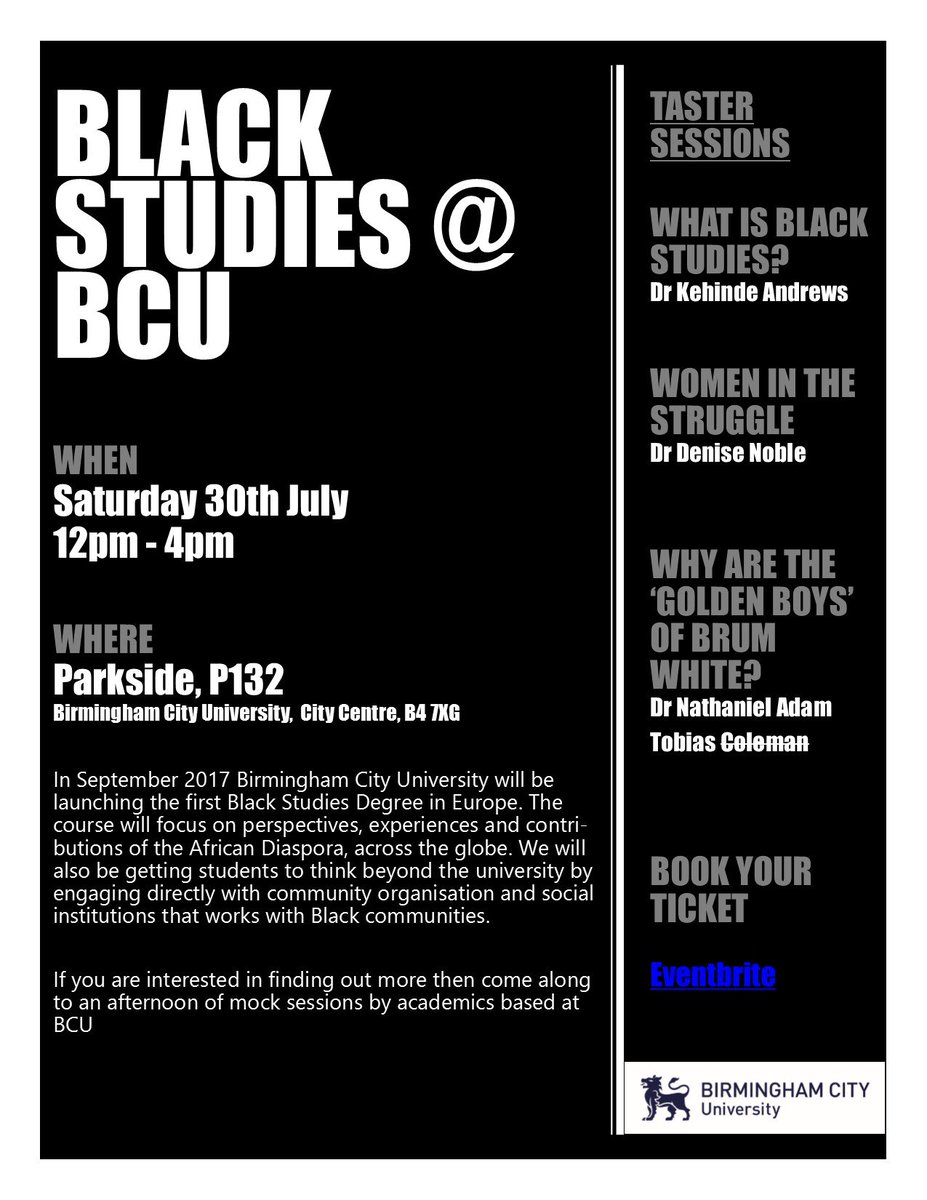 BLACK STUDIES @ BCU

WHEN
Saturday 30th July
12pm - 4pm

WHERE
Parkside, P132
Birmingham City University, City Centre, B4 7XG

In September 2017 Birmingham City University will be launching the first Black Studies Degree in Europe. The course will focus on perspectives, experiences and contributions of the African Diaspora, across the globe. We will also be getting students to think beyond the university by engaging directly with community organisation and social institutions that works with Black communities.

If you are interested in finding out more then come along to an afternoon of mock sessions by academics based at BCU

TASTER SESSIONS

WHAT IS BLACK STUDIES?
Dr Kehinde Andrews

WOMEN IN THE STRUGGLE
Dr Denise Noble

WHY ARE THE 'GOLDEN BOYS' OF BRUM WHITE?
Dr Nathaniel Adam Tobias Coleman

BOOK YOUR TICKET

Eventbrite

BIRMINGHAM CITY
University